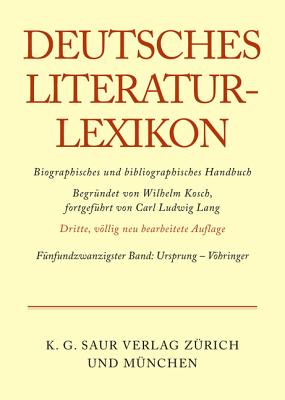 DEUTSCHES LITERATUR-LEXIKON

Biographisches und bibliographisches Handbuch

Begründet von Wilhelm Kosch, fortgeführt von Carl Ludwig Lang

Dritte, völlig neu bearbeitete Auflage

Fünfundzwanzigster Band: Ursprung – Vöhringer

K. G. SAUR VERLAG ZÜRICH UND MÜNCHEN